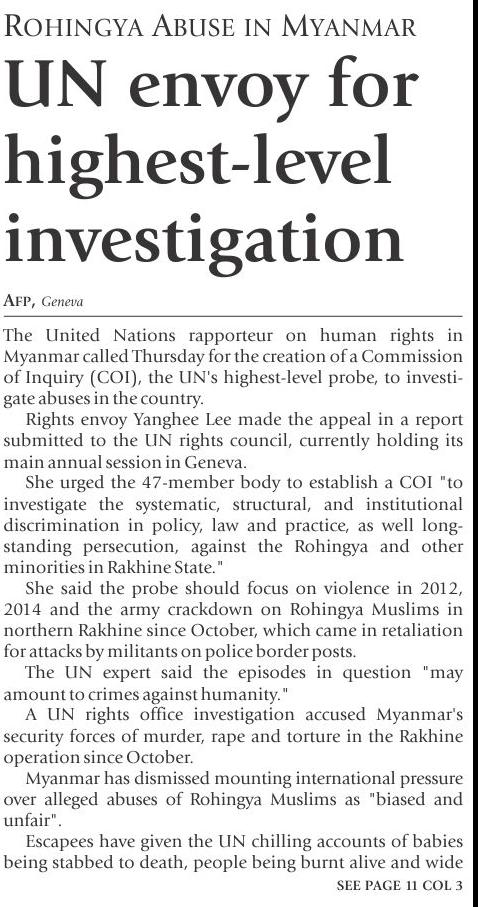 ROHINGYA ABUSE IN MYANMAR

UN envoy for highest-level investigation

AFP, Geneva

The United Nations rapporteur on human rights in Myanmar called Thursday for the creation of a Commission of Inquiry (COI), the UN's highest-level probe, to investigate abuses in the country.

Rights envoy Yanghee Lee made the appeal in a report submitted to the UN rights council, currently holding its main annual session in Geneva.

She urged the 47-member body to establish a COI "to investigate the systematic, structural, and institutional discrimination in policy, law and practice, as well long-standing persecution, against the Rohingya and other minorities in Rakhine State."

She said the probe should focus on violence in 2012, 2014 and the army crackdown on Rohingya Muslims in northern Rakhine since October, which came in retaliation for attacks by militants on police border posts.

The UN expert said the episodes in question "may amount to crimes against humanity."

A UN rights office investigation accused Myanmar's security forces of murder, rape and torture in the Rakhine operation since October.

Myanmar has dismissed mounting international pressure over alleged abuses of Rohingya Muslims as "biased and unfair".

Escapees have given the UN chilling accounts of babies being stabbed to death, people being burnt alive and wide

SEE PAGE 11 COL 3